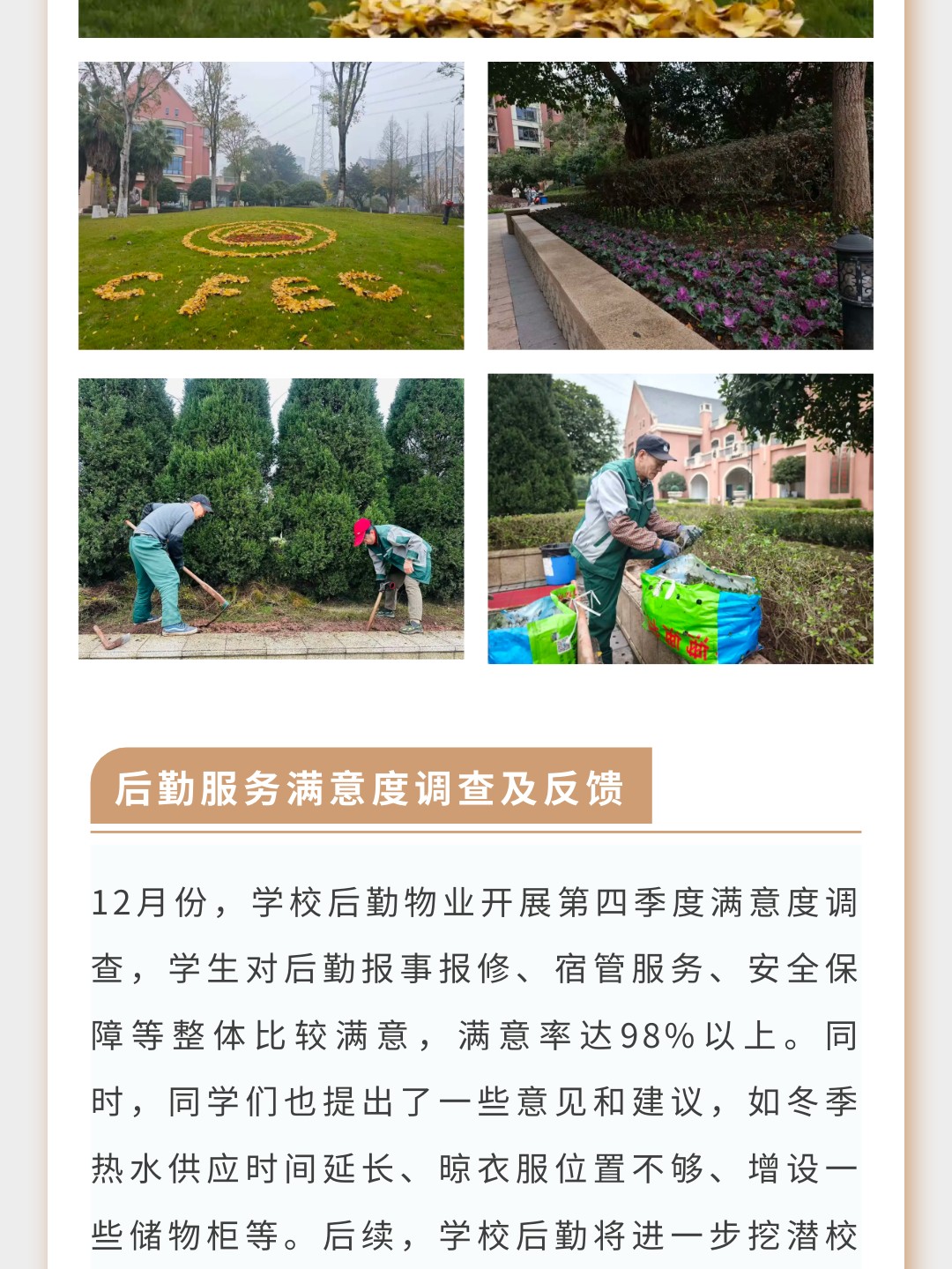 后勤服务满意度调查及反馈

12月份，学校后勤物业开展第四季度满意度调查，学生对后勤报事报修、宿管服务、安全保障等整体比较满意，满意率达98%以上。同时，同学们也提出了一些意见和建议，如冬季热水供应时间延长、晾衣服位置不够、增设一些储物柜等。后续，学校后勤将进一步挖潜校